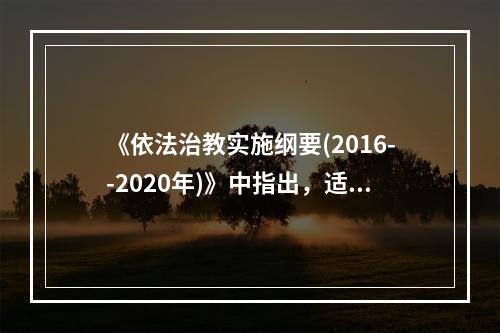 《依法治教实施纲要(2016--2020年)》中指出，适...